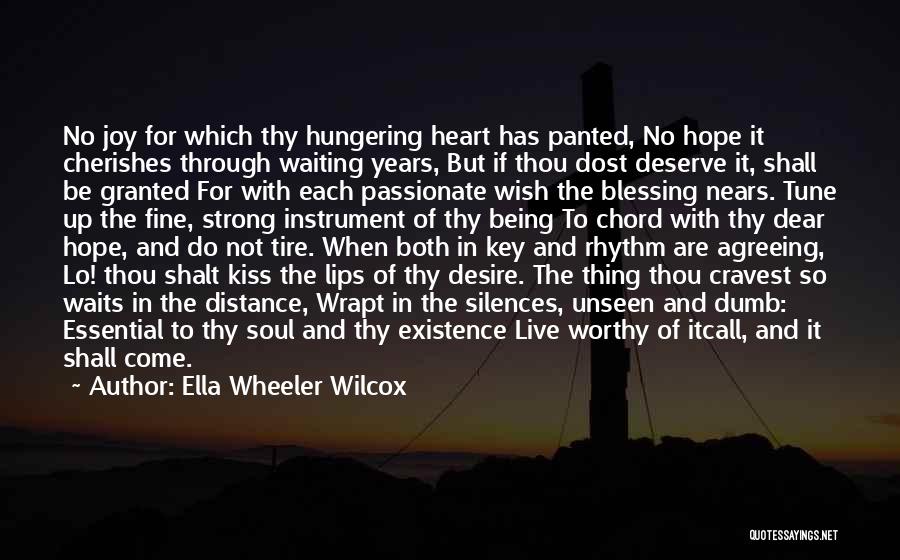 No joy for which thy hungering heart has panted, No hope it cherishes through waiting years, But if thou dost deserve it, shall be granted For with each passionate wish the blessing nears. Tune up the fine, strong instrument of thy being To chord with thy dear hope, and do not tire. When both in key and rhythm are agreeing, Lo! thou shalt kiss the lips of thy desire. The thing thou cravest so waits in the distance, Wrapt in the silences, unseen and dumb: Essential to thy soul and thy existence Live worthy of itcall, and it shall come.

~ Author: Ella Wheeler Wilcox

QUOTESSAYINGS.NET